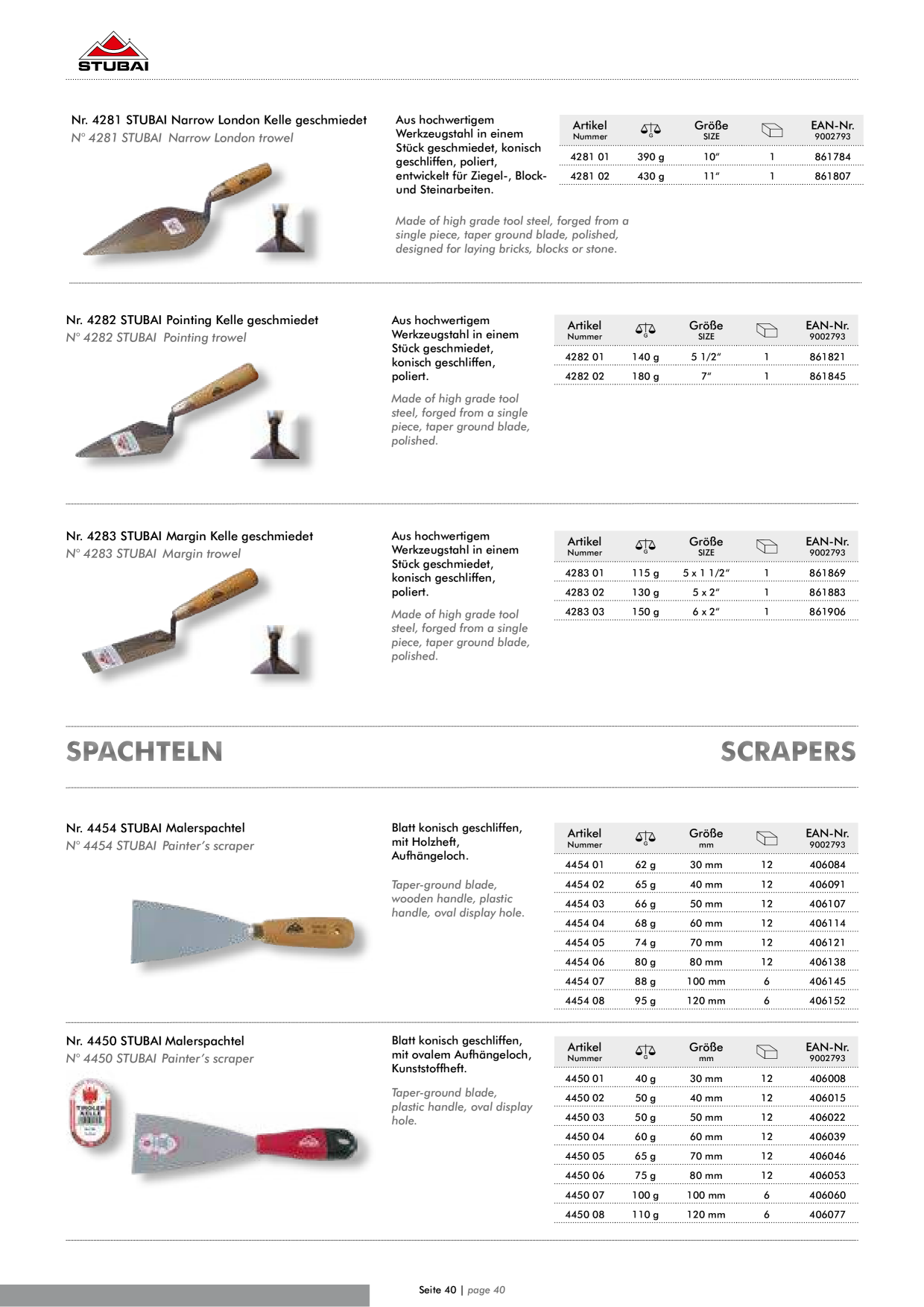 STUBAI

Nr. 4281 STUBAI Narrow London Kelle geschmiedet
N° 4281 STUBAI Narrow London trowel

Aus hochwertigem Werkzeugstahl in einem Stück geschmiedet, konisch geschliffen, poliert, entwickelt für Ziegel-, Block- und Steinarbeiten.

Made of high grade tool steel, forged from a single piece, taper ground blade, polished, designed for laying bricks, blocks or stone.

| Artikel Nummer | G | Größe SIZE | | EAN-Nr. 9002793 |
|---|---|---|---|---|
| 4281 01 | 390 g | 10" | 1 | 861784 |
| 4281 02 | 430 g | 11" | 1 | 861807 |

Nr. 4282 STUBAI Pointing Kelle geschmiedet
N° 4282 STUBAI Pointing trowel

Aus hochwertigem Werkzeugstahl in einem Stück geschmiedet, konisch geschliffen, poliert.

Made of high grade tool steel, forged from a single piece, taper ground blade, polished.

| Artikel Nummer | G | Größe SIZE | | EAN-Nr. 9002793 |
|---|---|---|---|---|
| 4282 01 | 140 g | 5 1/2" | 1 | 861821 |
| 4282 02 | 180 g | 7" | 1 | 861845 |

Nr. 4283 STUBAI Margin Kelle geschmiedet
N° 4283 STUBAI Margin trowel

Aus hochwertigem Werkzeugstahl in einem Stück geschmiedet, konisch geschliffen, poliert.

Made of high grade tool steel, forged from a single piece, taper ground blade, polished.

| Artikel Nummer | G | Größe SIZE | | EAN-Nr. 9002793 |
|---|---|---|---|---|
| 4283 01 | 115 g | 5 x 1 1/2" | 1 | 861869 |
| 4283 02 | 130 g | 5 x 2" | 1 | 861883 |
| 4283 03 | 150 g | 6 x 2" | 1 | 861906 |

SPACHTELN

SCRAPERS

Nr. 4454 STUBAI Malerspachtel
N° 4454 STUBAI Painter's scraper

Blatt konisch geschliffen, mit Holzheft, Aufhängeloch.

Taper-ground blade, wooden handle, plastic handle, oval display hole.

| Artikel Nummer | G | Größe mm | | EAN-Nr. 9002793 |
|---|---|---|---|---|
| 4454 01 | 62 g | 30 mm | 12 | 406084 |
| 4454 02 | 65 g | 40 mm | 12 | 406091 |
| 4454 03 | 66 g | 50 mm | 12 | 406107 |
| 4454 04 | 68 g | 60 mm | 12 | 406114 |
| 4454 05 | 74 g | 70 mm | 12 | 406121 |
| 4454 06 | 80 g | 80 mm | 12 | 406138 |
| 4454 07 | 88 g | 100 mm | 6 | 406145 |
| 4454 08 | 95 g | 120 mm | 6 | 406152 |

Nr. 4450 STUBAI Malerspachtel
N° 4450 STUBAI Painter's scraper

Blatt konisch geschliffen, mit ovalem Aufhängeloch, Kunststoffheft.

Taper-ground blade, plastic handle, oval display hole.

| Artikel Nummer | G | Größe mm | | EAN-Nr. 9002793 |
|---|---|---|---|---|
| 4450 01 | 40 g | 30 mm | 12 | 406008 |
| 4450 02 | 50 g | 40 mm | 12 | 406015 |
| 4450 03 | 50 g | 50 mm | 12 | 406022 |
| 4450 04 | 60 g | 60 mm | 12 | 406039 |
| 4450 05 | 65 g | 70 mm | 12 | 406046 |
| 4450 06 | 75 g | 80 mm | 12 | 406053 |
| 4450 07 | 100 g | 100 mm | 6 | 406060 |
| 4450 08 | 110 g | 120 mm | 6 | 406077 |

Seite 40 | page 40